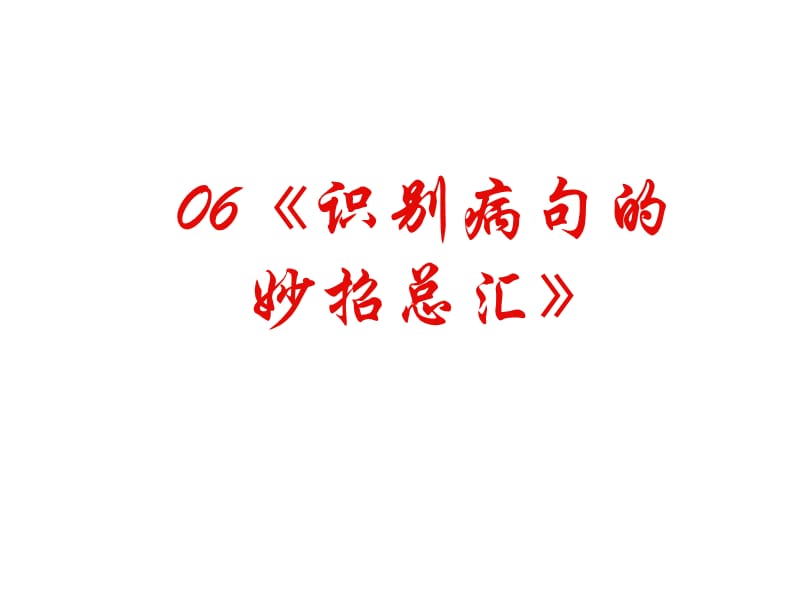 06《识别病句的妙招总汇》